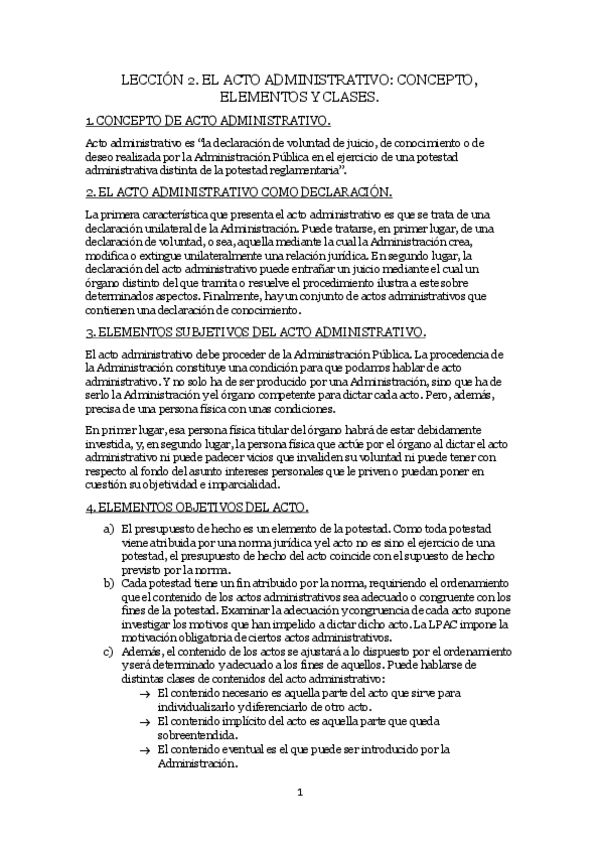 LECCIÓN 2. EL ACTO ADMINISTRATIVO: CONCEPTO, ELEMENTOS Y CLASES.

1. CONCEPTO DE ACTO ADMINISTRATIVO.

Acto administrativo es "la declaración de voluntad de juicio, de conocimiento o de deseo realizada por la Administración Pública en el ejercicio de una potestad administrativa distinta de la potestad reglamentaria".

2. EL ACTO ADMINISTRATIVO COMO DECLARACIÓN.

La primera característica que presenta el acto administrativo es que se trata de una declaración unilateral de la Administración. Puede tratarse, en primer lugar, de una declaración de voluntad, o sea, aquella mediante la cual la Administración crea, modifica o extingue unilateralmente una relación jurídica. En segundo lugar, la declaración del acto administrativo puede entrañar un juicio mediante el cual un órgano distinto del que tramita o resuelve el procedimiento ilustra a este sobre determinados aspectos. Finalmente, hay un conjunto de actos administrativos que contienen una declaración de conocimiento.

3. ELEMENTOS SUBJETIVOS DEL ACTO ADMINISTRATIVO.

El acto administrativo debe proceder de la Administración Pública. La procedencia de la Administración constituye una condición para que podamos hablar de acto administrativo. Y no solo ha de ser producido por una Administración, sino que ha de serlo la Administración y el órgano competente para dictar cada acto. Pero, además, precisa de una persona física con unas condiciones.

En primer lugar, esa persona física titular del órgano habrá de estar debidamente investida, y, en segundo lugar, la persona física que actúe por el órgano al dictar el acto administrativo ni puede padecer vicios que invaliden su voluntad ni puede tener con respecto al fondo del asunto intereses personales que le priven o puedan poner en cuestión su objetividad e imparcialidad.

4. ELEMENTOS OBJETIVOS DEL ACTO.

a) El presupuesto de hecho es un elemento de la potestad. Como toda potestad viene atribuida por una norma jurídica y el acto no es sino el ejercicio de una potestad, el presupuesto de hecho del acto coincide con el supuesto de hecho previsto por la norma.
b) Cada potestad tiene un fin atribuido por la norma, requiriendo el ordenamiento que el contenido de los actos administrativos sea adecuado o congruente con los fines de la potestad. Examinar la adecuación y congruencia de cada acto supone investigar los motivos que han impelido a dictar dicho acto. La LPAC impone la motivación obligatoria de ciertos actos administrativos.
c) Además, el contenido de los actos se ajustará a lo dispuesto por el ordenamiento y será determinado y adecuado a los fines de aquellos. Puede hablarse de distintas clases de contenidos del acto administrativo:
→ El contenido necesario es aquella parte del acto que sirve para individualizarlo y diferenciarlo de otro acto.
→ El contenido implícito del acto es aquella parte que queda sobreentendida.
→ El contenido eventual es el que puede ser introducido por la Administración.

1